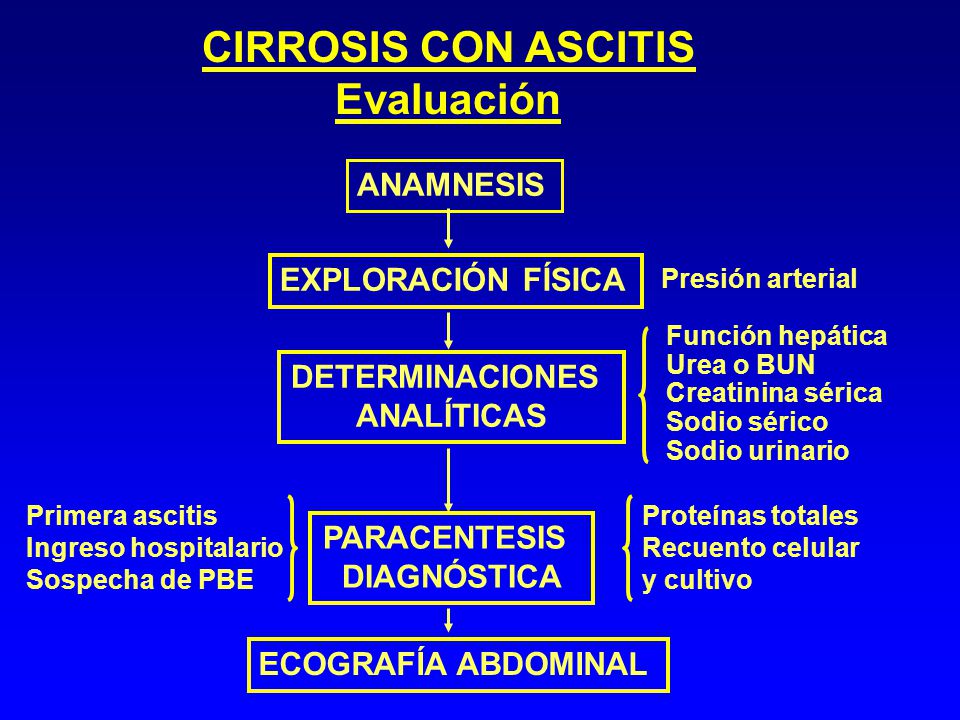 CIRROSIS CON ASCITIS
Evaluación

ANAMNESIS

EXPLORACIÓN FÍSICA

Presión arterial

DETERMINACIONES ANALÍTICAS

Función hepática
Urea o BUN
Creatinina sérica
Sodio sérico
Sodio urinario

Primera ascitis
Ingreso hospitalario
Sospecha de PBE

PARACENTESIS DIAGNÓSTICA

Proteínas totales
Recuento celular
y cultivo

ECOGRAFÍA ABDOMINAL